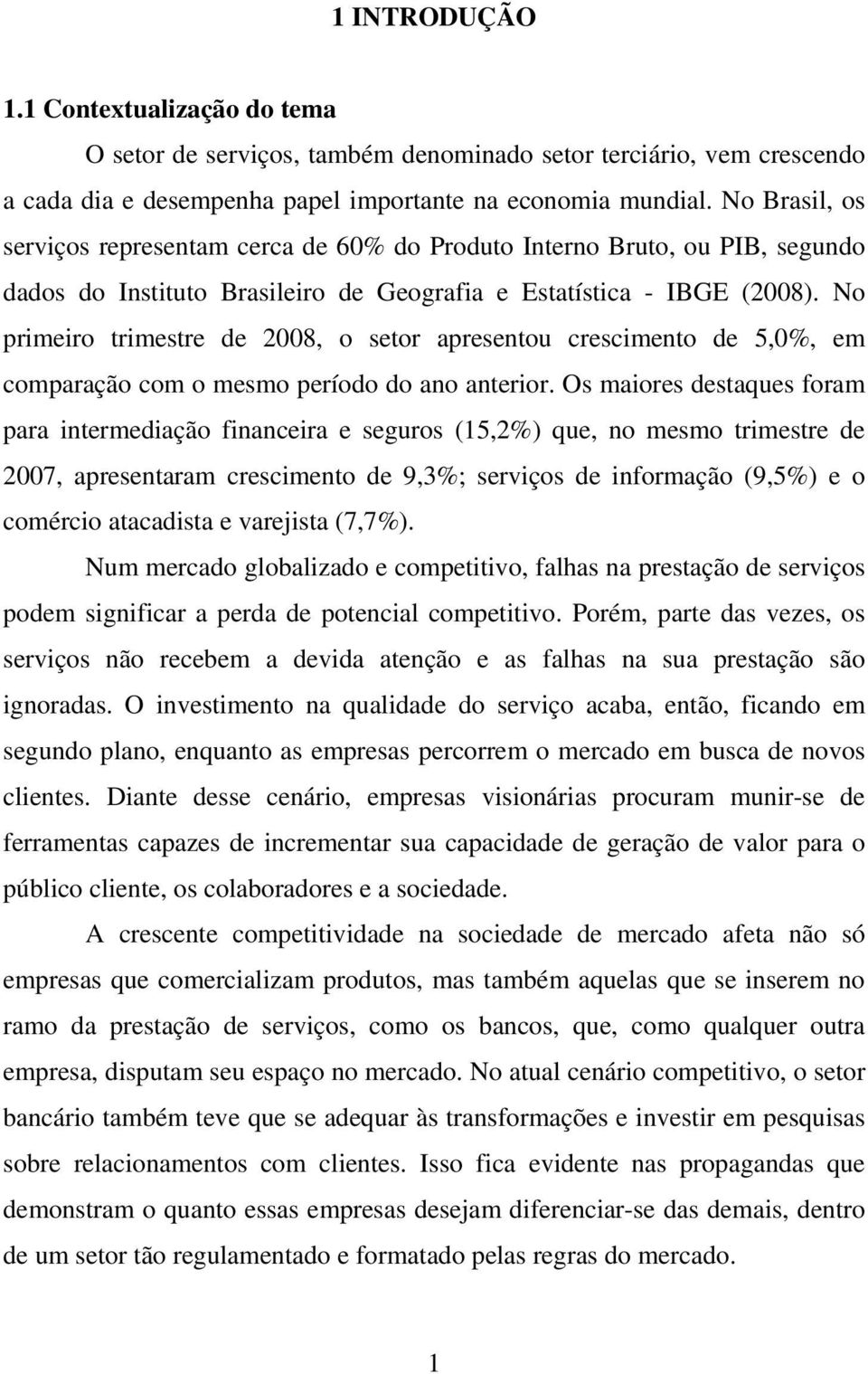 1 INTRODUÇÃO

1.1 Contextualização do tema

O setor de serviços, também denominado setor terciário, vem crescendo a cada dia e desempenha papel importante na economia mundial. No Brasil, os serviços representam cerca de 60% do Produto Interno Bruto, ou PIB, segundo dados do Instituto Brasileiro de Geografia e Estatística - IBGE (2008). No primeiro trimestre de 2008, o setor apresentou crescimento de 5,0%, em comparação com o mesmo período do ano anterior. Os maiores destaques foram para intermediação financeira e seguros (15,2%) que, no mesmo trimestre de 2007, apresentaram crescimento de 9,3%; serviços de informação (9,5%) e o comércio atacadista e varejista (7,7%).

Num mercado globalizado e competitivo, falhas na prestação de serviços podem significar a perda de potencial competitivo. Porém, parte das vezes, os serviços não recebem a devida atenção e as falhas na sua prestação são ignoradas. O investimento na qualidade do serviço acaba, então, ficando em segundo plano, enquanto as empresas percorrem o mercado em busca de novos clientes. Diante desse cenário, empresas visionárias procuram munir-se de ferramentas capazes de incrementar sua capacidade de geração de valor para o público cliente, os colaboradores e a sociedade.

A crescente competitividade na sociedade de mercado afeta não só empresas que comercializam produtos, mas também aquelas que se inserem no ramo da prestação de serviços, como os bancos, que, como qualquer outra empresa, disputam seu espaço no mercado. No atual cenário competitivo, o setor bancário também teve que se adequar às transformações e investir em pesquisas sobre relacionamentos com clientes. Isso fica evidente nas propagandas que demonstram o quanto essas empresas desejam diferenciar-se das demais, dentro de um setor tão regulamentado e formatado pelas regras do mercado.

1